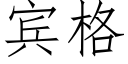 宾格